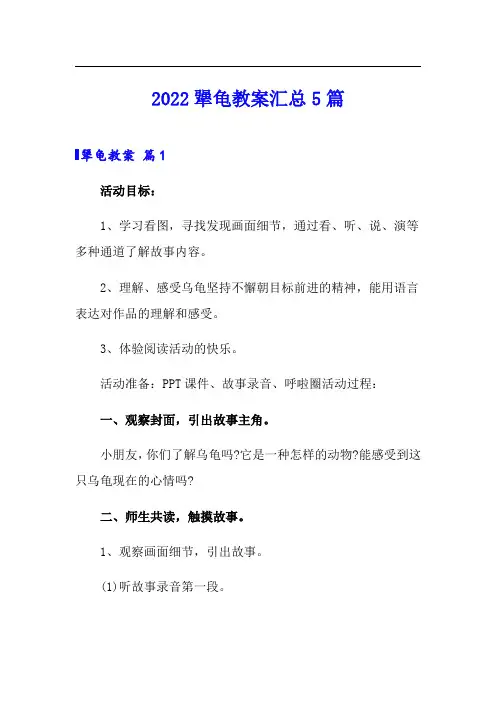 2022犟龟教案汇总5篇

犟龟教案 篇1

活动目标：

1、学习看图，寻找发现画面细节，通过看、听、说、演等多种通道了解故事内容。

2、理解、感受乌龟坚持不懈朝目标前进的精神，能用语言表达对作品的理解和感受。

3、体验阅读活动的快乐。

活动准备：PPT课件、故事录音、呼啦圈活动过程：

一、观察封面，引出故事主角。

小朋友，你们了解乌龟吗?它是一种怎样的动物?能感受到这只乌龟现在的心情吗?

二、师生共读，触摸故事。

1、观察画面细节，引出故事。

(1)听故事录音第一段。